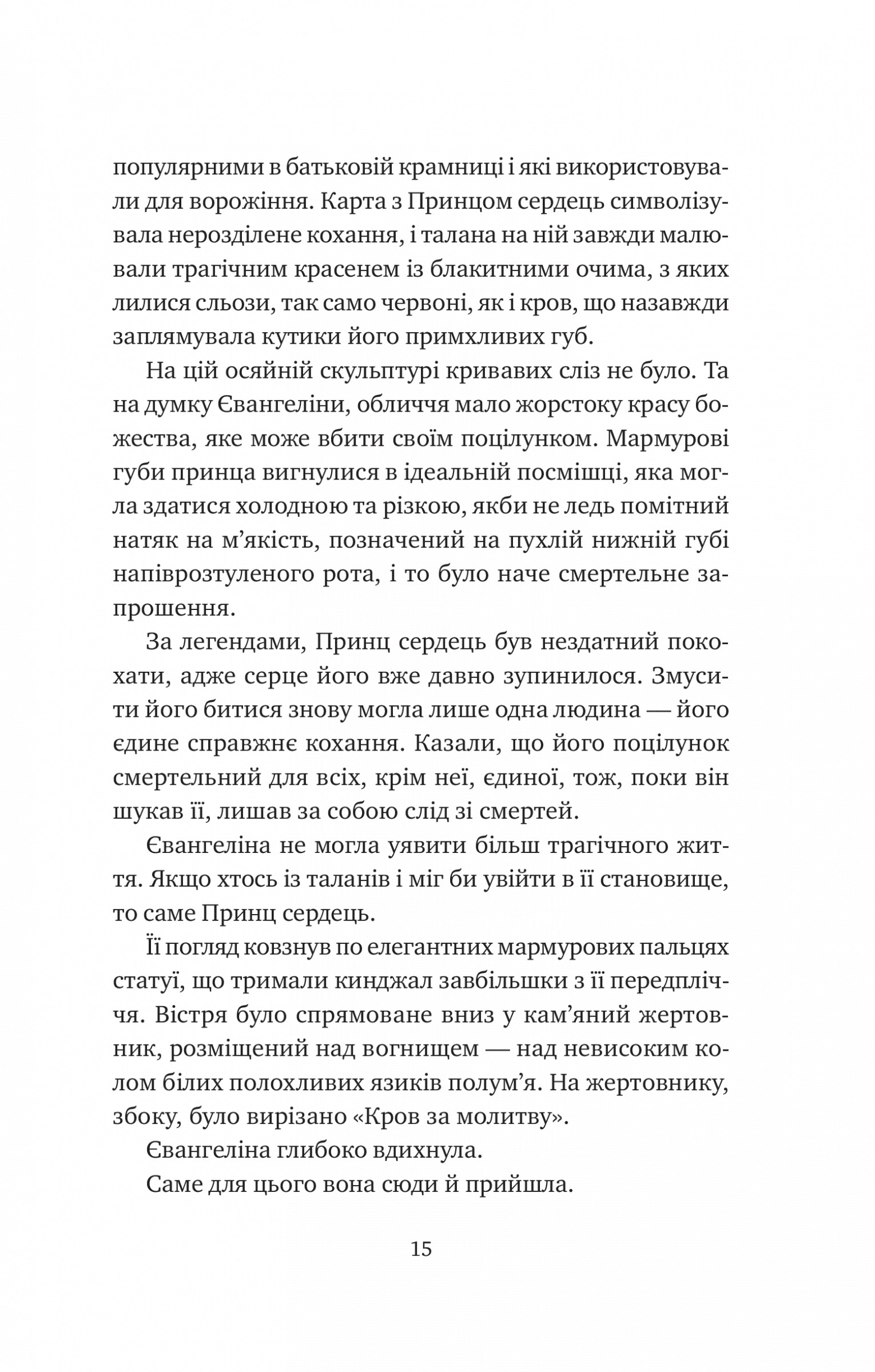 популярними в батьковій крамниці і які використовували для ворожіння. Карта з Принцом сердець символізувала нерозділене кохання, і талана на ній завжди малювали трагічним красенем із блакитними очима, з яких лилися сльози, так само червоні, як і кров, що назавжди заплямувала кутики його примхливих губ.

На цій осяйній скульптурі кривавих сліз не було. Та на думку Євангеліни, обличчя мало жорстоку красу божества, яке може вбити своїм поцілунком. Мармурові губи принца вигнулися в ідеальній посмішці, яка могла здатися холодною та різкою, якби не ледь помітний натяк на м'якість, позначений на пухлій нижній губі напіврозтуленого рота, і то було наче смертельне запрошення.

За легендами, Принц сердець був нездатний покохати, адже серце його вже давно зупинилося. Змусити його битися знову могла лише одна людина — його єдине справжнє кохання. Казали, що його поцілунок смертельний для всіх, крім неї, єдиної, тож, поки він шукав її, лишав за собою слід зі смертей.

Євангеліна не могла уявити більш трагічного життя. Якщо хтось із таланів і міг би увійти в її становище, то саме Принц сердець.

Її погляд ковзнув по елегантних мармурових пальцях статуї, що тримали кинджал завбільшки з її передпліччя. Вістря було спрямоване вниз у кам'яний жертовник, розміщений над вогнищем — над невисоким колом білих полохливих язиків полум'я. На жертовнику, збоку, було вирізано «Кров за молитву».

Євангеліна глибоко вдихнула.

Саме для цього вона сюди й прийшла.

15